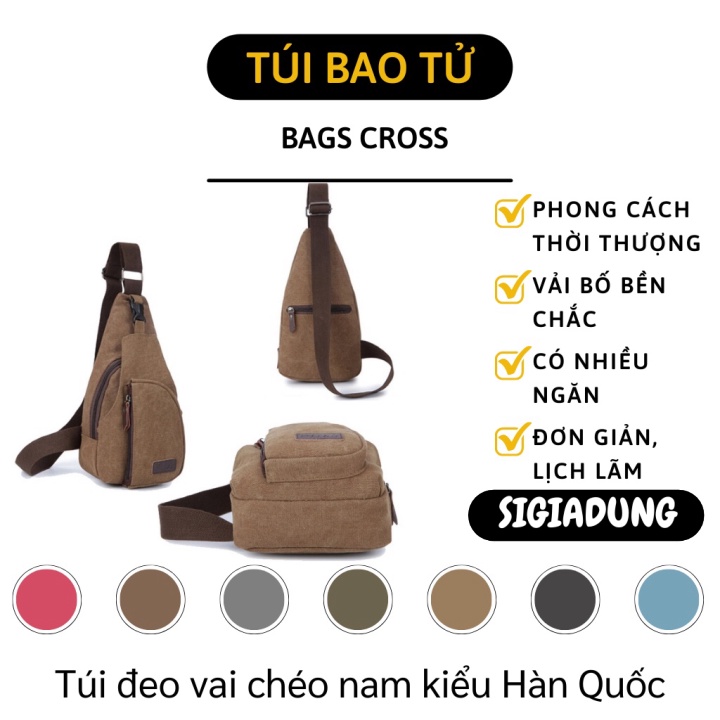 TÚI BAO TỬ

BAGS CROSS

PHONG CÁCH THỜI THƯỢNG

VẢI BỐ BỀN CHẮC

CÓ NHIỀU NGĂN

ĐƠN GIẢN, LỊCH LÃM

SIGIADUNG

Túi đeo vai chéo nam kiểu Hàn Quốc